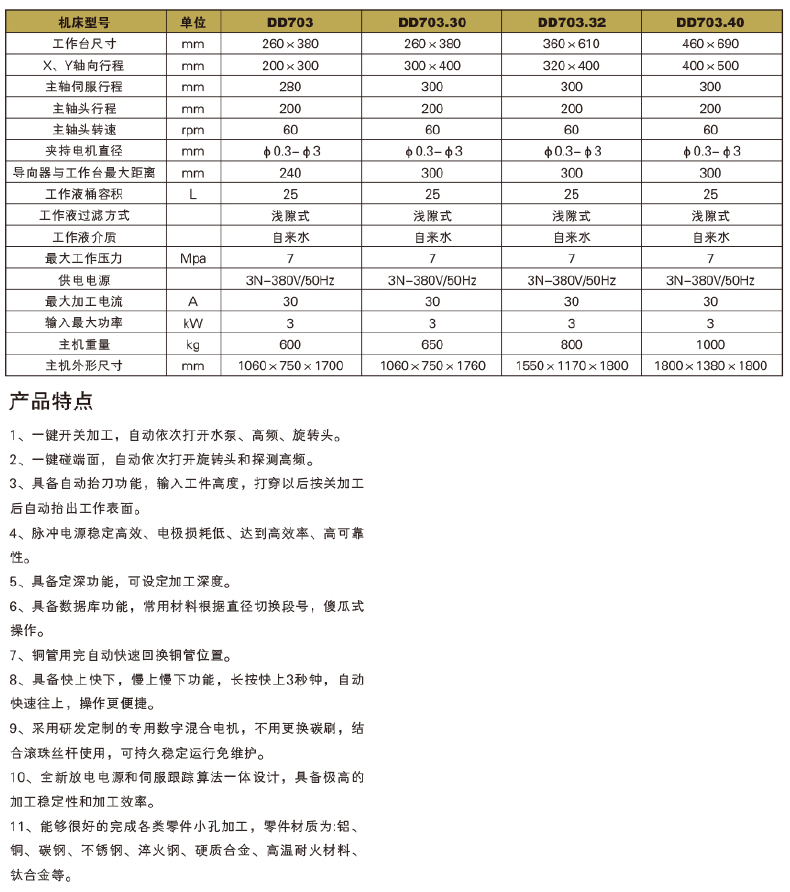 | 机床型号 | 单位 | DD703 | DD703.30 | DD703.32 | DD703.40 |
|---|---|---|---|---|---|
| 工作台尺寸 | mm | 260×380 | 260×380 | 360×610 | 460×690 |
| X、Y轴向行程 | mm | 200×300 | 300×400 | 320×400 | 400×500 |
| 主轴伺服行程 | mm | 280 | 300 | 300 | 300 |
| 主轴头行程 | mm | 200 | 200 | 200 | 200 |
| 主轴头转速 | rpm | 60 | 60 | 60 | 60 |
| 夹持电机直径 | mm | ϕ0.3-ϕ3 | ϕ0.3-ϕ3 | ϕ0.3-ϕ3 | ϕ0.3-ϕ3 |
| 导向器与工作台最大距离 | mm | 240 | 300 | 300 | 300 |
| 工作液桶容积 | L | 25 | 25 | 25 | 25 |
| 工作液过滤方式 | | 浅隙式 | 浅隙式 | 浅隙式 | 浅隙式 |
| 工作液介质 | | 自来水 | 自来水 | 自来水 | 自来水 |
| 最大工作压力 | Mpa | 7 | 7 | 7 | 7 |
| 供电电源 | | 3N-380V/50Hz | 3N-380V/50Hz | 3N-380V/50Hz | 3N-380V/50Hz |
| 最大加工电流 | A | 30 | 30 | 30 | 30 |
| 输入最大功率 | kW | 3 | 3 | 3 | 3 |
| 主机重量 | kg | 600 | 650 | 800 | 1000 |
| 主机外形尺寸 | mm | 1060×750×1700 | 1060×750×1760 | 1550×1170×1800 | 1800×1380×1800 |

产品特点

1、一键开关加工，自动依次打开水泵、高频、旋转头。

2、一键碰端面，自动依次打开旋转头和探测高频。

3、具备自动抬刀功能，输入工件高度，打穿以后按关加工后自动抬出工作表面。

4、脉冲电源稳定高效、电极损耗低、达到高效率、高可靠性。

5、具备定深功能，可设定加工深度。

6、具备数据库功能，常用材料根据直径切换段号，傻瓜式操作。

7、铜管用完自动快速回换铜管位置。

8、具备快上快下，慢上慢下功能，长按快上3秒钟，自动快速往上，操作更便捷。

9、采用研发定制的专用数字混合电机，不用更换碳刷，结合滚珠丝杆使用，可持久稳定运行免维护。

10、全新放电电源和伺服跟踪算法一体设计，具备极高的加工稳定性和加工效率。

11、能够很好的完成各类零件小孔加工，零件材质为:铝、铜、碳钢、不锈钢、淬火钢、硬质合金、高温耐火材料、钛合金等。